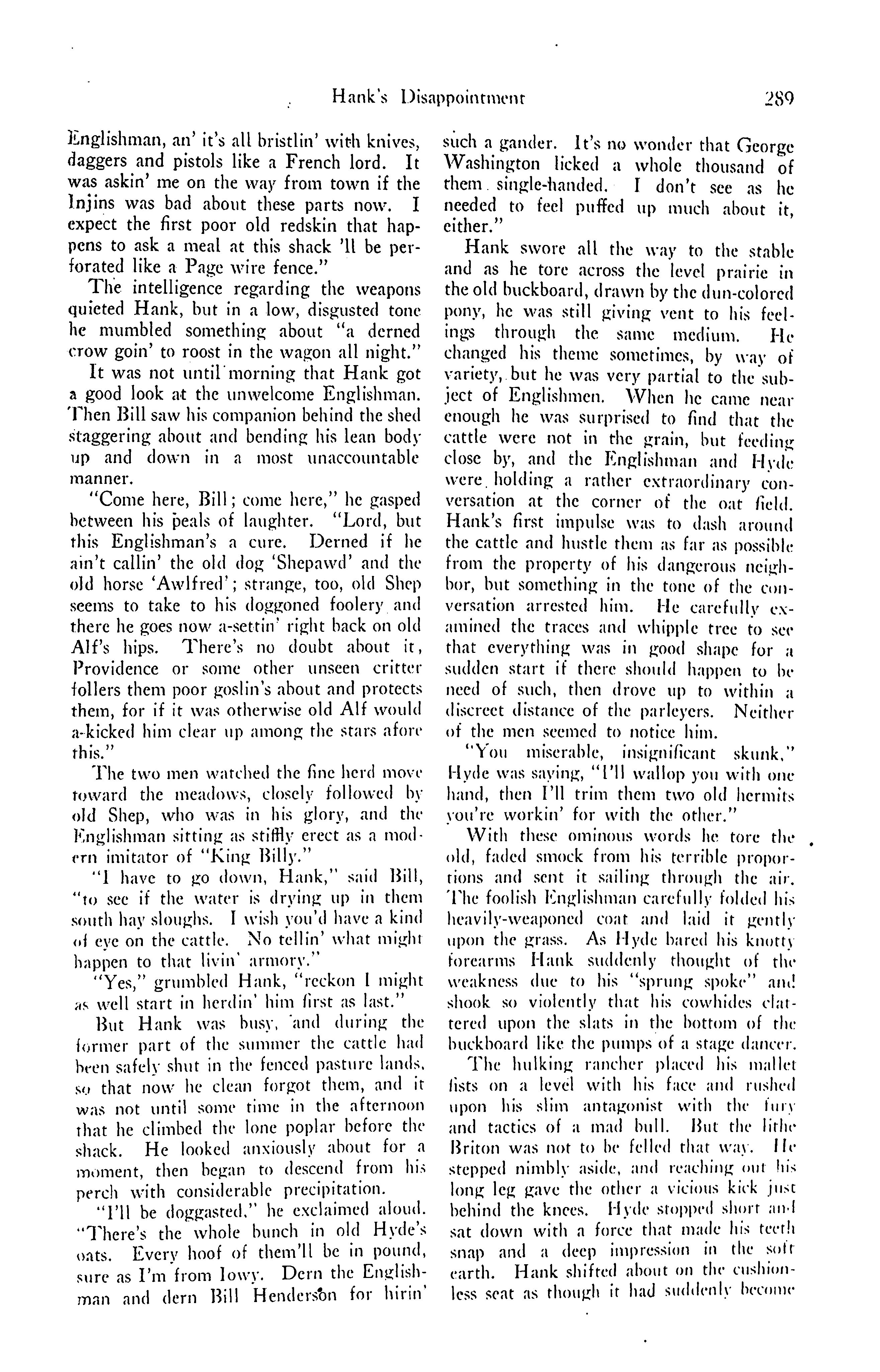 Hank's Disappointment 289

Englishman, an' it's all bristlin' with knives, daggers and pistols like a French lord. It was askin' me on the way from town if the Injins was bad about these parts now. I expect the first poor old redskin that happens to ask a meal at this shack 'll be perforated like a Page wire fence."

The intelligence regarding the weapons quieted Hank, but in a low, disgusted tone he mumbled something about "a derned crow goin' to roost in the wagon all night."

It was not until morning that Hank got a good look at the unwelcome Englishman. Then Bill saw his companion behind the shed staggering about and bending his lean body up and down in a most unaccountable manner.

"Come here, Bill; come here," he gasped between his peals of laughter. "Lord, but this Englishman's a cure. Derned if he ain't callin' the old dog 'Shepawd' and the old horse 'Awlfred'; strange, too, old Shep seems to take to his doggoned foolery and there he goes now a-settin' right back on old Alf's hips. There's no doubt about it, Providence or some other unseen critter follers them poor goslin's about and protects them, for if it was otherwise old Alf would a-kicked him clear up among the stars afore this."

The two men watched the fine herd move toward the meadows, closely followed by old Shep, who was in his glory, and the Englishman sitting as stiffly erect as a modern imitator of "King Billy."

"I have to go down, Hank," said Bill, "to see if the water is drying up in them south hay sloughs. I wish you'd have a kind of eye on the cattle. No tellin' what might happen to that livin' armory."

"Yes," grumbled Hank, "reckon I might as well start in herdin' him first as last."

But Hank was busy, and during the former part of the summer the cattle had been safely shut in the fenced pasture lands, so that now he clean forgot them, and it was not until some time in the afternoon that he climbed the lone poplar before the shack. He looked anxiously about for a moment, then began to descend from his perch with considerable precipitation.

"I'll be doggasted," he exclaimed aloud. "There's the whole bunch in old Hyde's oats. Every hoof of them'll be in pound, sure as I'm from Iowy. Dern the Englishman and dern Bill Henderson for hirin' such a gander. It's no wonder that George Washington licked a whole thousand of them single-handed. I don't see as he needed to feel puffed up much about it, either."

Hank swore all the way to the stable and as he tore across the level prairie in the old buckboard, drawn by the dun-colored pony, he was still giving vent to his feelings through the same medium. He changed his theme sometimes, by way of variety, but he was very partial to the subject of Englishmen. When he came near enough he was surprised to find that the cattle were not in the grain, but feeding close by, and the Englishman and Hyde were holding a rather extraordinary conversation at the corner of the oat field. Hank's first impulse was to dash around the cattle and hustle them as far as possible from the property of his dangerous neighbor, but something in the tone of the conversation arrested him. He carefully examined the traces and whipple tree to see that everything was in good shape for a sudden start if there should happen to be need of such, then drove up to within a discreet distance of the parleyers. Neither of the men seemed to notice him.

"You miserable, insignificant skunk," Hyde was saying, "I'll wallop you with one hand, then I'll trim them two old hermits you're workin' for with the other."

With these ominous words he tore the old, faded smock from his terrible proportions and sent it sailing through the air. The foolish Englishman carefully folded his heavily-weaponed coat and laid it gently upon the grass. As Hyde bared his knotty forearms Hank suddenly thought of the weakness due to his "sprung spoke" and shook so violently that his cowhides clattered upon the slats in the bottom of the buckboard like the pumps of a stage dancer.

The hulking rancher placed his mallet fists on a level with his face and rushed upon his slim antagonist with the fury and tactics of a mad bull. But the lithe Briton was not to be felled that way. He stepped nimbly aside, and reaching out his long leg gave the other a vicious kick just behind the knees. Hyde stopped short and sat down with a force that made his teeth snap and a deep impression in the soft earth. Hank shifted about on the cushionless seat as though it had suddenly become